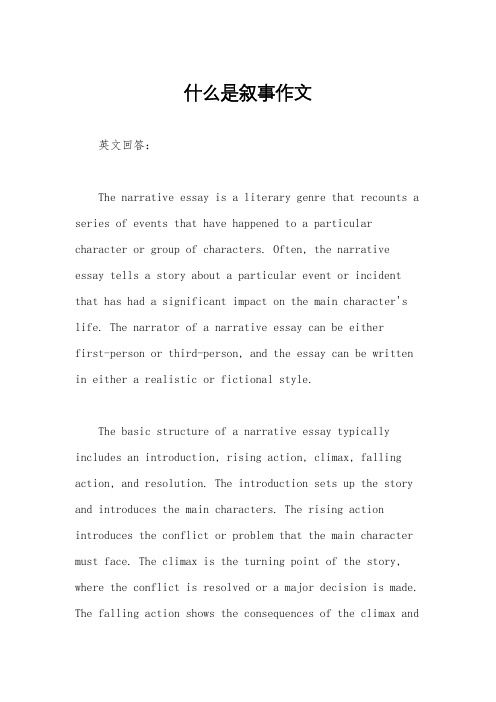 什么是叙事作文

英文回答：

The narrative essay is a literary genre that recounts a series of events that have happened to a particular character or group of characters. Often, the narrative essay tells a story about a particular event or incident that has had a significant impact on the main character's life. The narrator of a narrative essay can be either first-person or third-person, and the essay can be written in either a realistic or fictional style.

The basic structure of a narrative essay typically includes an introduction, rising action, climax, falling action, and resolution. The introduction sets up the story and introduces the main characters. The rising action introduces the conflict or problem that the main character must face. The climax is the turning point of the story, where the conflict is resolved or a major decision is made. The falling action shows the consequences of the climax and